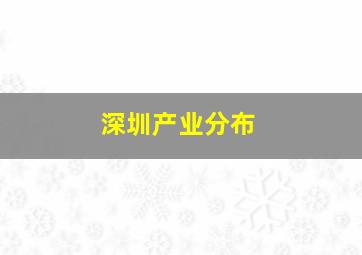 深圳产业分布